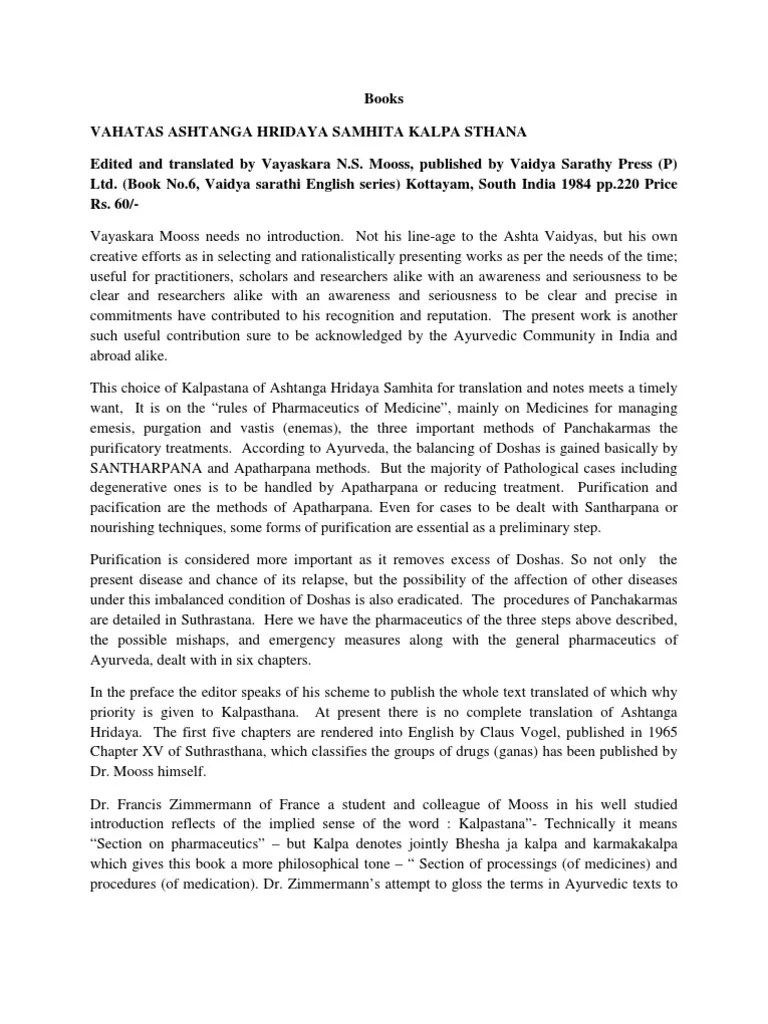 Books

VAHATAS ASHTANGA HRIDAYA SAMHITA KALPA STHANA

Edited and translated by Vayaskara N.S. Mooss, published by Vaidya Sarathy Press (P) Ltd. (Book No.6, Vaidya sarathi English series) Kottayam, South India 1984 pp.220 Price Rs. 60/-

Vayaskara Mooss needs no introduction. Not his line-age to the Ashta Vaidyas, but his own creative efforts as in selecting and rationalistically presenting works as per the needs of the time; useful for practitioners, scholars and researchers alike with an awareness and seriousness to be clear and researchers alike with an awareness and seriousness to be clear and precise in commitments have contributed to his recognition and reputation. The present work is another such useful contribution sure to be acknowledged by the Ayurvedic Community in India and abroad alike.

This choice of Kalpastana of Ashtanga Hridaya Samhita for translation and notes meets a timely want, It is on the "rules of Pharmaceutics of Medicine", mainly on Medicines for managing emesis, purgation and vastis (enemas), the three important methods of Panchakarmas the purificatory treatments. According to Ayurveda, the balancing of Doshas is gained basically by SANTHARPANA and Apatharpana methods. But the majority of Pathological cases including degenerative ones is to be handled by Apatharpana or reducing treatment. Purification and pacification are the methods of Apatharpana. Even for cases to be dealt with Santharpana or nourishing techniques, some forms of purification are essential as a preliminary step.

Purification is considered more important as it removes excess of Doshas. So not only the present disease and chance of its relapse, but the possibility of the affection of other diseases under this imbalanced condition of Doshas is also eradicated. The procedures of Panchakarmas are detailed in Suthrastana. Here we have the pharmaceutics of the three steps above described, the possible mishaps, and emergency measures along with the general pharmaceutics of Ayurveda, dealt with in six chapters.

In the preface the editor speaks of his scheme to publish the whole text translated of which why priority is given to Kalpasthana. At present there is no complete translation of Ashtanga Hridaya. The first five chapters are rendered into English by Claus Vogel, published in 1965 Chapter XV of Suthrasthana, which classifies the groups of drugs (ganas) has been published by Dr. Mooss himself.

Dr. Francis Zimmermann of France a student and colleague of Mooss in his well studied introduction reflects of the implied sense of the word : Kalpastana"- Technically it means "Section on pharmaceutics" – but Kalpa denotes jointly Bhesha ja kalpa and karmakakalpa which gives this book a more philosophical tone – " Section of processings (of medicines) and procedures (of medication). Dr. Zimmermann's attempt to gloss the terms in Ayurvedic texts to